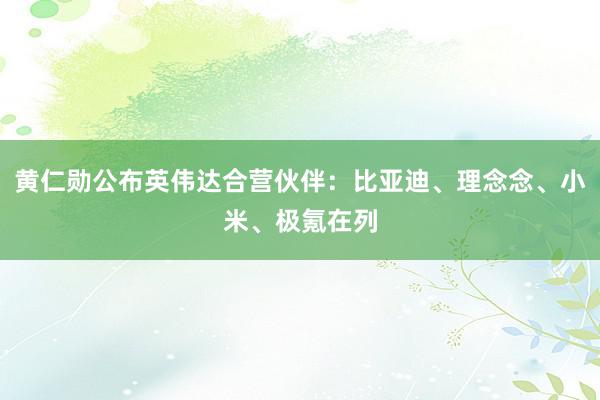 黄仁勋公布英伟达合营伙伴：比亚迪、理念念、小米、极氪在列